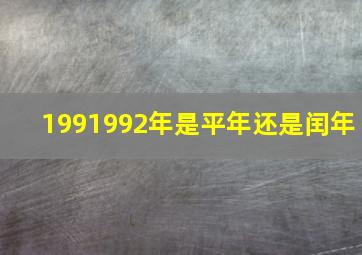 1991992年是平年还是闰年